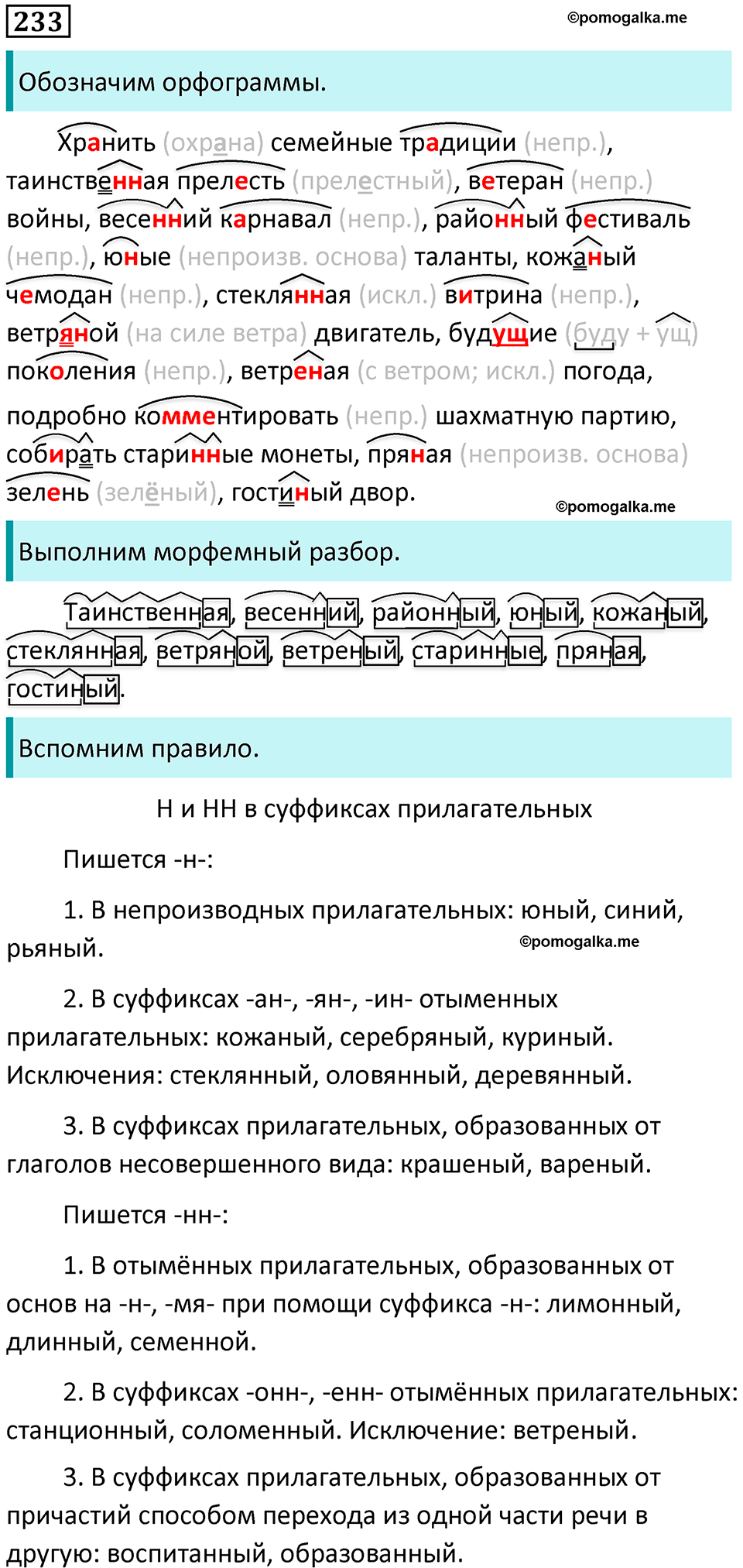 233

©pomogalka.me

Обозначим орфограммы.

Хранить (охрана) семейные традиции (непр.), таинственная прелесть (прелестный), ветеран (непр.) войны, весенний карнавал (непр.), районный фестиваль (непр.), юные (непроизв. основа) таланты, кожаный чемодан (непр.), стеклянная (искл.) витрина (непр.), ветряной (на силе ветра) двигатель, будущие (буду + ущ) поколения (непр.), ветреная (с ветром; искл.) погода, подробно комментировать (непр.) шахматную партию, собирать старинные монеты, пряная (непроизв. основа) зелень (зелёный), гостиный двор.

©pomogalka.me

Выполним морфемный разбор.

Таинственная, весенний, районный, юный, кожаный, стеклянная, ветряной, ветреный, старинные, пряная, гостиный.

Вспомним правило.

Н и НН в суффиксах прилагательных

Пишется -н-:

1. В непроизводных прилагательных: юный, синий, рьяный.

©pomogalka.me

2. В суффиксах -ан-, -ян-, -ин- отыменных прилагательных: кожаный, серебряный, куриный. Исключения: стеклянный, оловянный, деревянный.

3. В суффиксах прилагательных, образованных от глаголов несовершенного вида: крашеный, вареный.

Пишется -нн-:

1. В отымённых прилагательных, образованных от основ на -н-, -мя- при помощи суффикса -н-: лимонный, длинный, семенной.

2. В суффиксах -онн-, -енн- отымённых прилагательных: станционный, соломенный. Исключение: ветреный.

3. В суффиксах прилагательных, образованных от причастий способом перехода из одной части речи в другую: воспитанный, образованный.